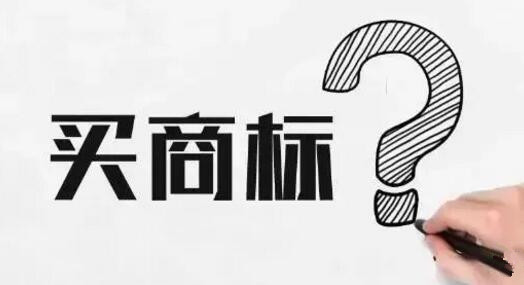 买商标?